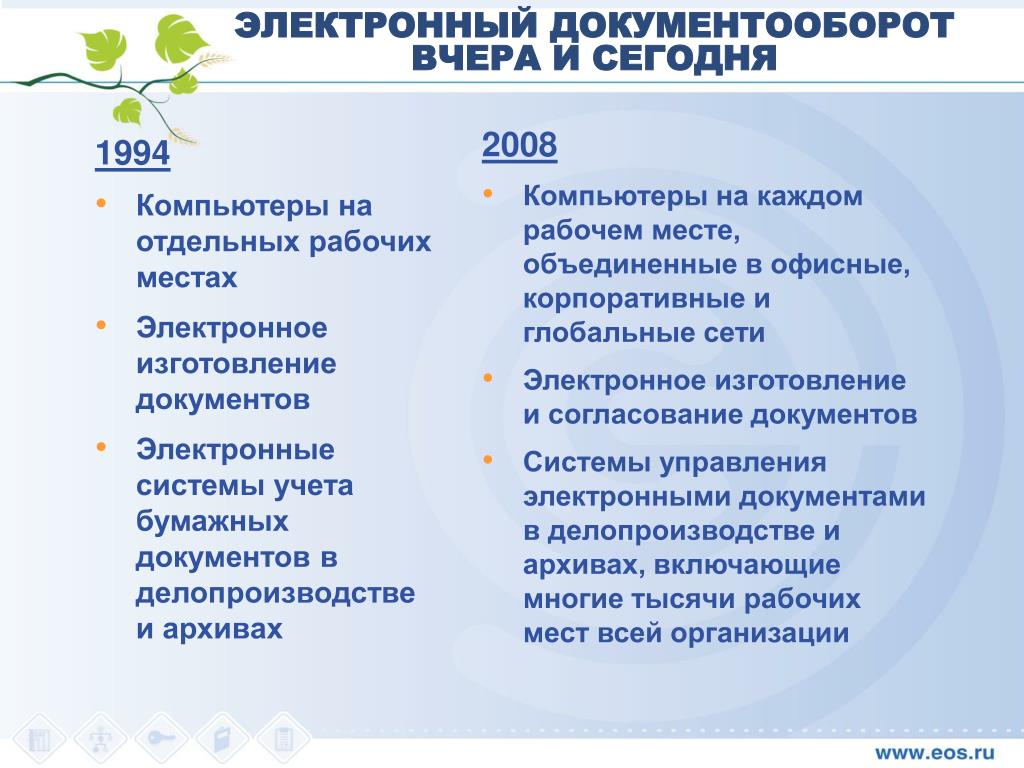 ЭЛЕКТРОННЫЙ ДОКУМЕНТООБОРОТ ВЧЕРА И СЕГОДНЯ

1994

• Компьютеры на отдельных рабочих местах

• Электронное изготовление документов

• Электронные системы учета бумажных документов в делопроизводстве и архивах

2008

• Компьютеры на каждом рабочем месте, объединенные в офисные, корпоративные и глобальные сети

• Электронное изготовление и согласование документов

• Системы управления электронными документами в делопроизводстве и архивах, включающие многие тысячи рабочих мест всей организации

www.eos.ru